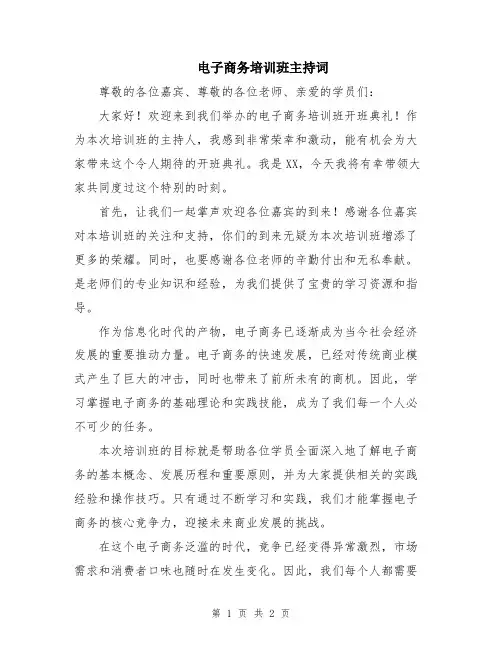 电子商务培训班主持词

尊敬的各位嘉宾、尊敬的各位老师、亲爱的学员们：

大家好！欢迎来到我们举办的电子商务培训班开班典礼！作为本次培训班的主持人，我感到非常荣幸和激动，能有机会为大家带来这个令人期待的开班典礼。我是XX，今天我将有幸带领大家共同度过这个特别的时刻。

首先，让我们一起掌声欢迎各位嘉宾的到来！感谢各位嘉宾对本培训班的关注和支持，你们的到来无疑为本次培训班增添了更多的荣耀。同时，也要感谢各位老师的辛勤付出和无私奉献。是老师们的专业知识和经验，为我们提供了宝贵的学习资源和指导。

作为信息化时代的产物，电子商务已逐渐成为当今社会经济发展的重要推动力量。电子商务的快速发展，已经对传统商业模式产生了巨大的冲击，同时也带来了前所未有的商机。因此，学习掌握电子商务的基础理论和实践技能，成为了我们每一个人必不可少的任务。

本次培训班的目标就是帮助各位学员全面深入地了解电子商务的基本概念、发展历程和重要原则，并为大家提供相关的实践经验和操作技巧。只有通过不断学习和实践，我们才能掌握电子商务的核心竞争力，迎接未来商业发展的挑战。

在这个电子商务泛滥的时代，竞争已经变得异常激烈，市场需求和消费者口味也随时在发生变化。因此，我们每个人都需要

第 1 页 共 2 页